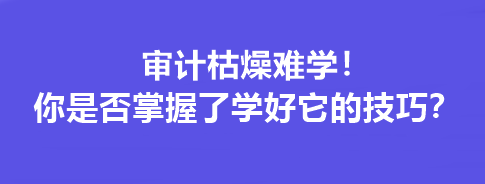 审计枯燥难学！
你是否掌握了学好它的技巧？